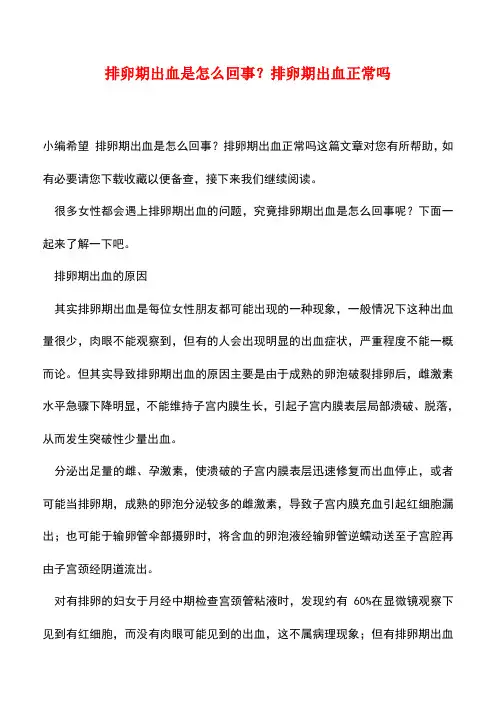 排卵期出血是怎么回事？排卵期出血正常吗

小编希望 排卵期出血是怎么回事？排卵期出血正常吗这篇文章对您有所帮助，如有必要请您下载收藏以便备查，接下来我们继续阅读。

很多女性都会遇上排卵期出血的问题，究竟排卵期出血是怎么回事呢？下面一起来了解一下吧。

排卵期出血的原因

其实排卵期出血是每位女性朋友都可能出现的一种现象，一般情况下这种出血量很少，肉眼不能观察到，但有的人会出现明显的出血症状，严重程度不能一概而论。但其实导致排卵期出血的原因主要是由于成熟的卵泡破裂排卵后，雌激素水平急骤下降明显，不能维持子宫内膜生长，引起子宫内膜表层局部溃破、脱落，从而发生突破性少量出血。

分泌出足量的雌、孕激素，使溃破的子宫内膜表层迅速修复而出血停止，或者可能当排卵期，成熟的卵泡分泌较多的雌激素，导致子宫内膜充血引起红细胞漏出；也可能于输卵管伞部摄卵时，将含血的卵泡液经输卵管逆蠕动送至子宫腔再由子宫颈经阴道流出。

对有排卵的妇女于月经中期检查宫颈管粘液时，发现约有 60%在显微镜观察下见到有红细胞，而没有肉眼可能见到的出血，这不属病理现象；但有排卵期出血